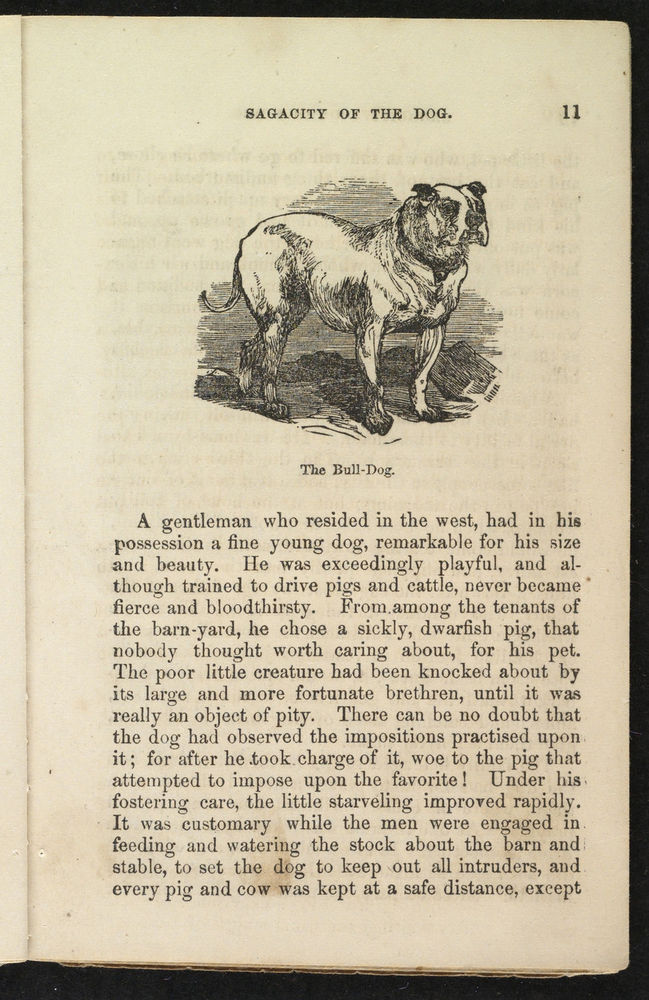 SAGACITY OF THE DOG. 11

The Bull-Dog.

A gentleman who resided in the west, had in his possession a fine young dog, remarkable for his size and beauty. He was exceedingly playful, and although trained to drive pigs and cattle, never became fierce and bloodthirsty. From among the tenants of the barn-yard, he chose a sickly, dwarfish pig, that nobody thought worth caring about, for his pet. The poor little creature had been knocked about by its large and more fortunate brethren, until it was really an object of pity. There can be no doubt that the dog had observed the impositions practised upon it; for after he took charge of it, woe to the pig that attempted to impose upon the favorite! Under his fostering care, the little starveling improved rapidly. It was customary while the men were engaged in feeding and watering the stock about the barn and stable, to set the dog to keep out all intruders, and every pig and cow was kept at a safe distance, except